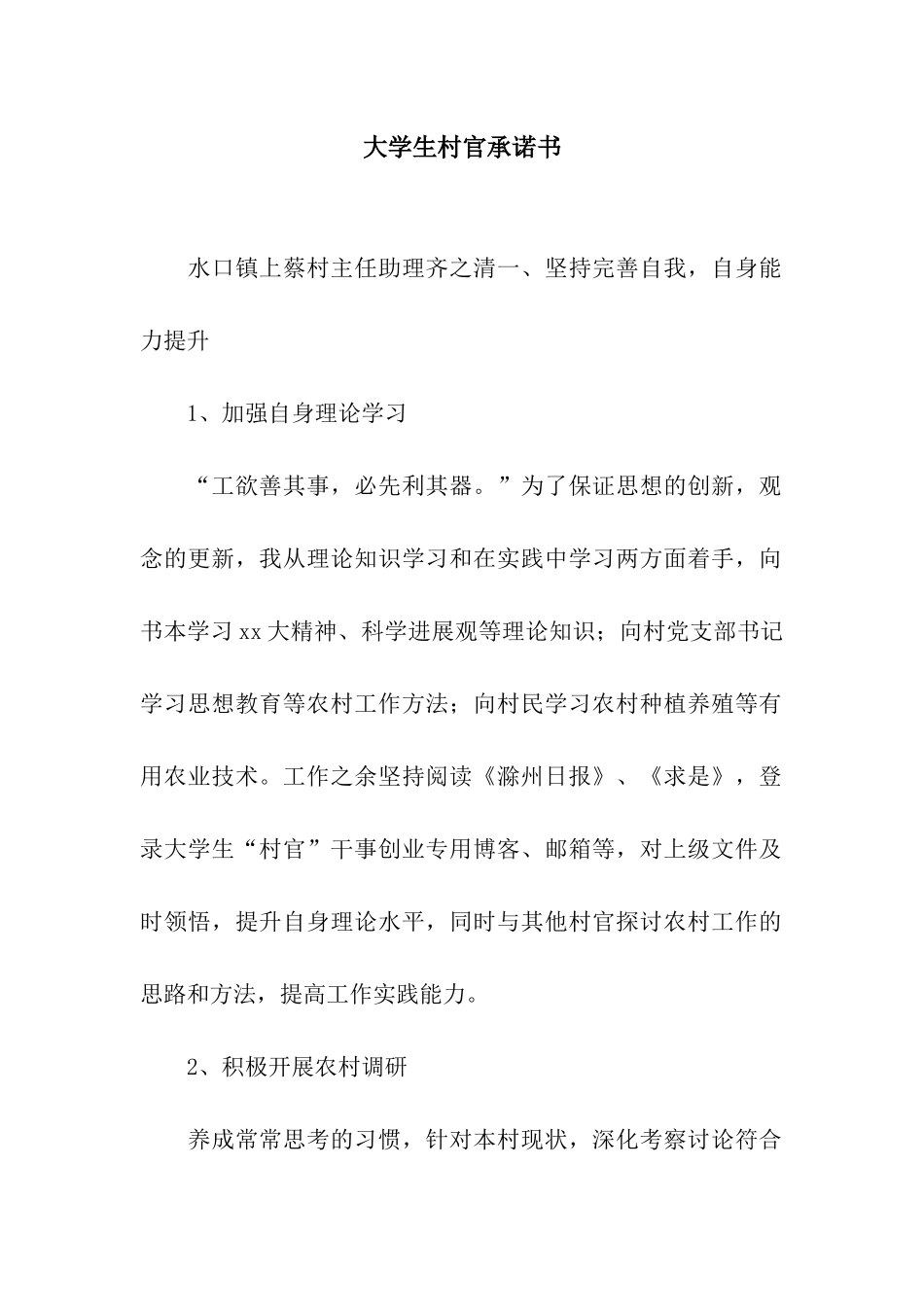 大学生村官承诺书

水口镇上蔡村主任助理齐之清一、坚持完善自我，自身能力提升

1、加强自身理论学习

“工欲善其事，必先利其器。”为了保证思想的创新，观念的更新，我从理论知识学习和在实践中学习两方面着手，向书本学习xx大精神、科学进展观等理论知识；向村党支部书记学习思想教育等农村工作方法；向村民学习农村种植养殖等有用农业技术。工作之余坚持阅读《滁州日报》、《求是》，登录大学生“村官”干事创业专用博客、邮箱等，对上级文件及时领悟，提升自身理论水平，同时与其他村官探讨农村工作的思路和方法，提高工作实践能力。

2、积极开展农村调研

养成常常思考的习惯，针对本村现状，深化考察讨论符合